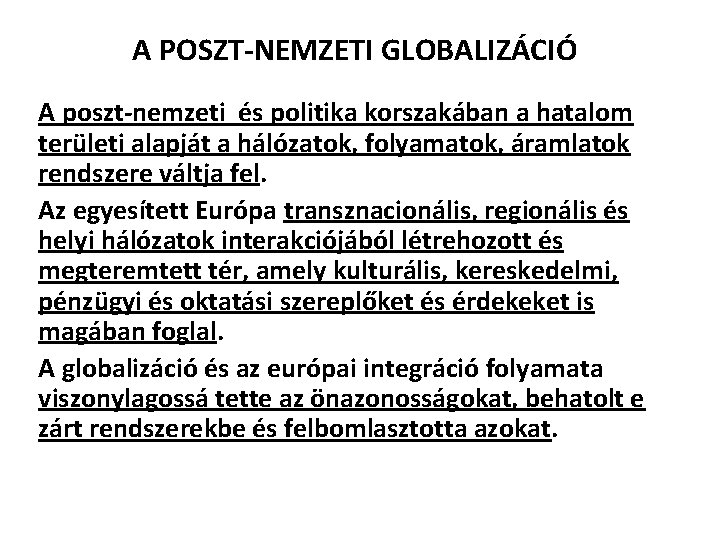 A POSZT-NEMZETI GLOBALIZÁCIÓ

A poszt-nemzeti  és politika korszakában a hatalom területi alapját a hálózatok, folyamatok, áramlatok rendszere váltja fel.

Az egyesített Európa transznacionális, regionális és helyi hálózatok interakciójából létrehozott és megteremtett tér, amely kulturális, kereskedelmi, pénzügyi és oktatási szereplőket és érdekeket is magában foglal.

A globalizáció és az európai integráció folyamata viszonylagossá tette az önazonosságokat, behatolt e zárt rendszerekbe és felbomlasztotta azokat.